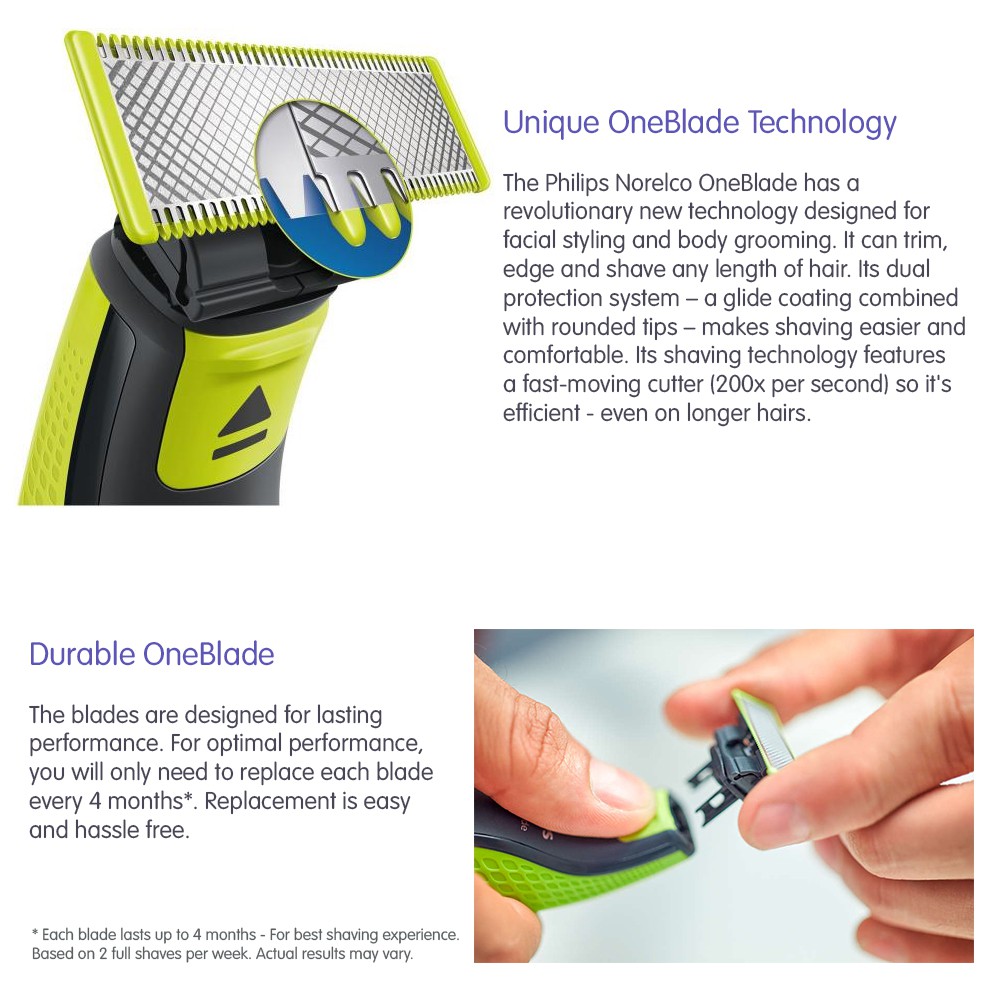 Unique OneBlade Technology

The Philips Norelco OneBlade has a revolutionary new technology designed for facial styling and body grooming. It can trim, edge and shave any length of hair. Its dual protection system – a glide coating combined with rounded tips – makes shaving easier and comfortable. Its shaving technology features a fast-moving cutter (200x per second) so it's efficient - even on longer hairs.

Durable OneBlade

The blades are designed for lasting performance. For optimal performance, you will only need to replace each blade every 4 months*. Replacement is easy and hassle free.

* Each blade lasts up to 4 months - For best shaving experience. Based on 2 full shaves per week. Actual results may vary.